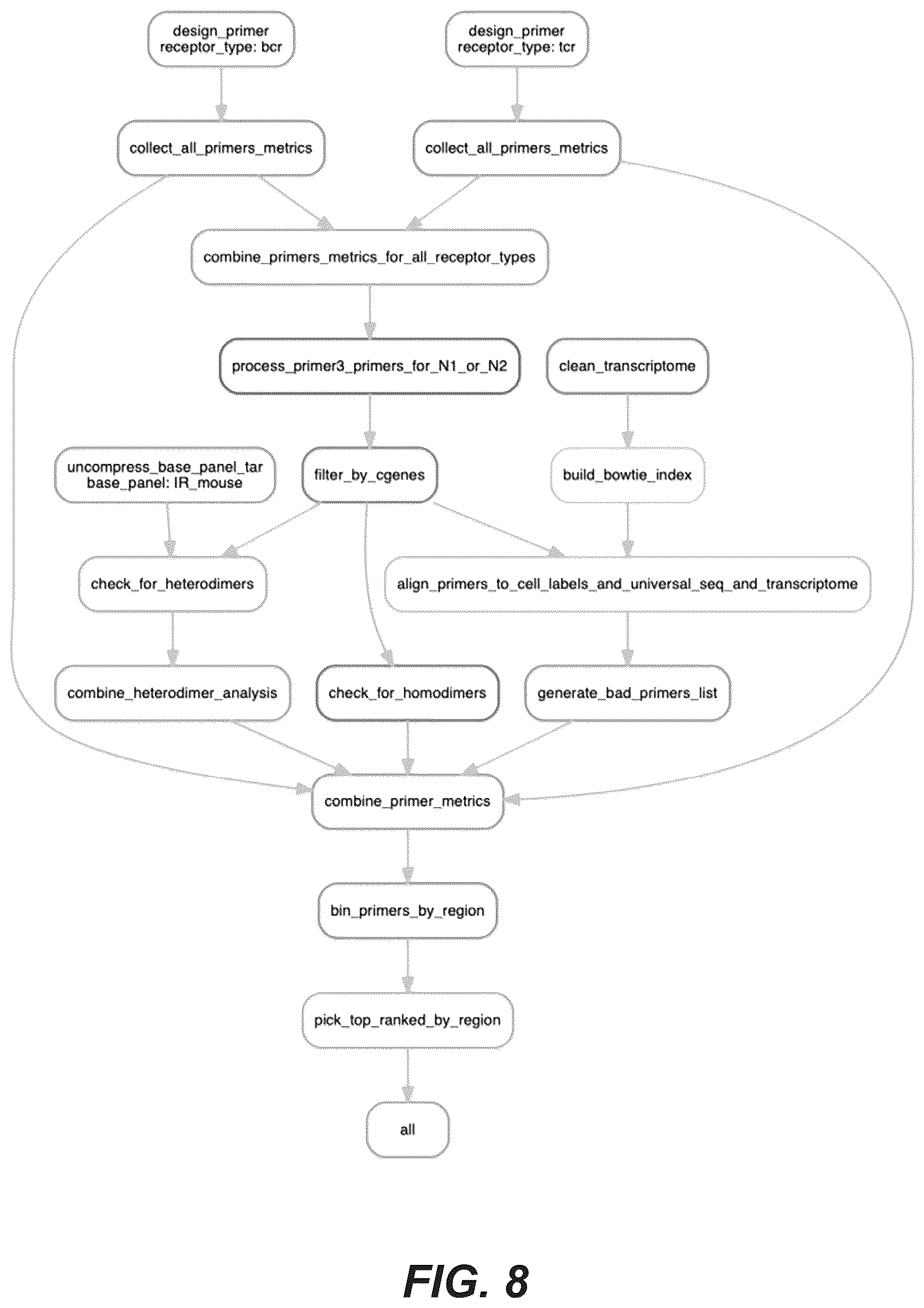 design_primer
receptor_type: bcr

design_primer
receptor_type: tcr

collect_all_primers_metrics

collect_all_primers_metrics

combine_primers_metrics_for_all_receptor_types

process_primer3_primers_for_N1_or_N2

clean_transcriptome

uncompress_base_panel_tar
base_panel: IR_mouse

filter_by_cgenes

build_bowtie_index

check_for_heterodimers

align_primers_to_cell_labels_and_universal_seq_and_transcriptome

combine_heterodimer_analysis

check_for_homodimers

generate_bad_primers_list

combine_primer_metrics

bin_primers_by_region

pick_top_ranked_by_region

all

FIG. 8